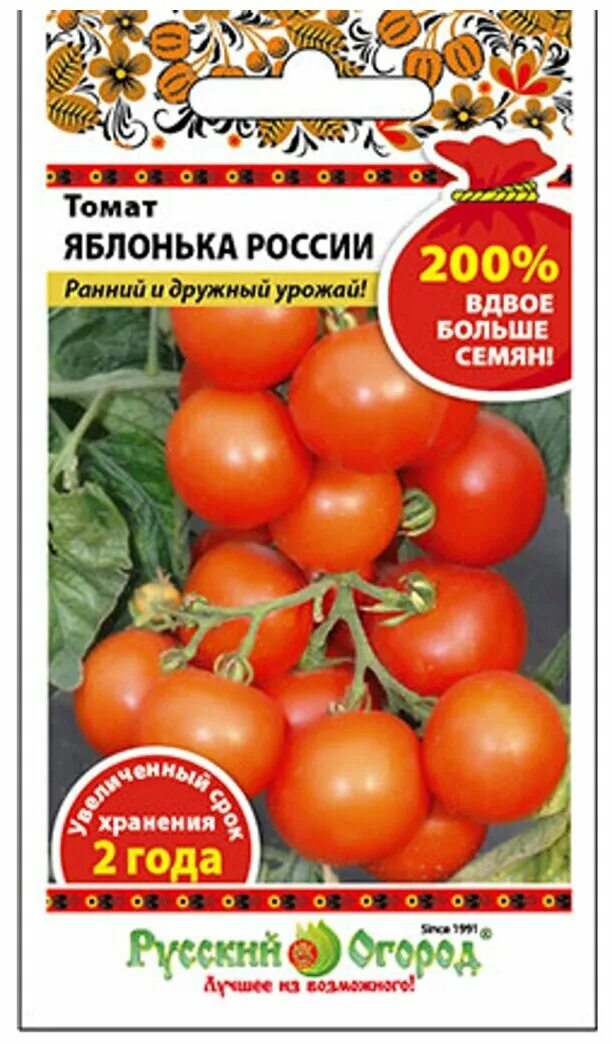 Томат
ЯБЛОНЬКА РОССИИ

Ранний и дружный урожай!

200%
ВДВОЕ БОЛЬШЕ СЕМЯН!

Увеличенный срок хранения
2 года

Since 1991
Русский Огород®
Лучшее из возможного!